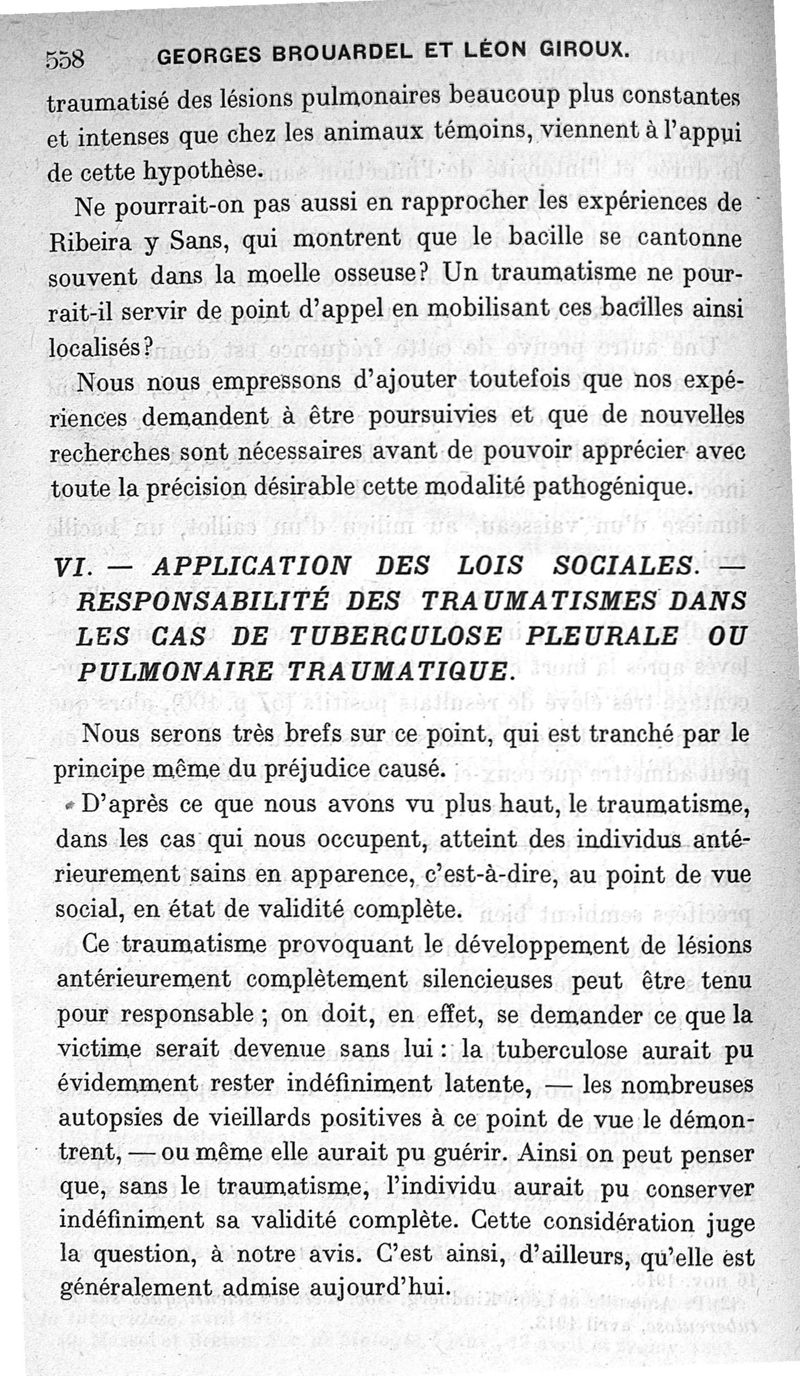 558 GEORGES BROUARDEL ET LÉON GIROUX.

traumatisé des lésions pulmonaires beaucoup plus constantes et intenses que chez les animaux témoins, viennent à l'appui de cette hypothèse.

Ne pourrait-on pas aussi en rapprocher les expériences de Ribeira y Sans, qui montrent que le bacille se cantonne souvent dans la moelle osseuse? Un traumatisme ne pourrait-il servir de point d'appel en mobilisant ces bacilles ainsi localisés?

Nous nous empressons d'ajouter toutefois que nos expériences demandent à être poursuivies et que de nouvelles recherches sont nécessaires avant de pouvoir apprécier avec toute la précision désirable cette modalité pathogénique.

VI. — APPLICATION DES LOIS SOCIALES. — RESPONSABILITÉ DES TRAUMATISMES DANS LES CAS DE TUBERCULOSE PLEURALE OU PULMONAIRE TRAUMATIQUE.

Nous serons très brefs sur ce point, qui est tranché par le principe même du préjudice causé.

D'après ce que nous avons vu plus haut, le traumatisme, dans les cas qui nous occupent, atteint des individus antérieurement sains en apparence, c'est-à-dire, au point de vue social, en état de validité complète.

Ce traumatisme provoquant le développement de lésions antérieurement complètement silencieuses peut être tenu pour responsable ; on doit, en effet, se demander ce que la victime serait devenue sans lui : la tuberculose aurait pu évidemment rester indéfiniment latente, — les nombreuses autopsies de vieillards positives à ce point de vue le démontrent, — ou même elle aurait pu guérir. Ainsi on peut penser que, sans le traumatisme, l'individu aurait pu conserver indéfiniment sa validité complète. Cette considération juge la question, à notre avis. C'est ainsi, d'ailleurs, qu'elle est généralement admise aujourd'hui.